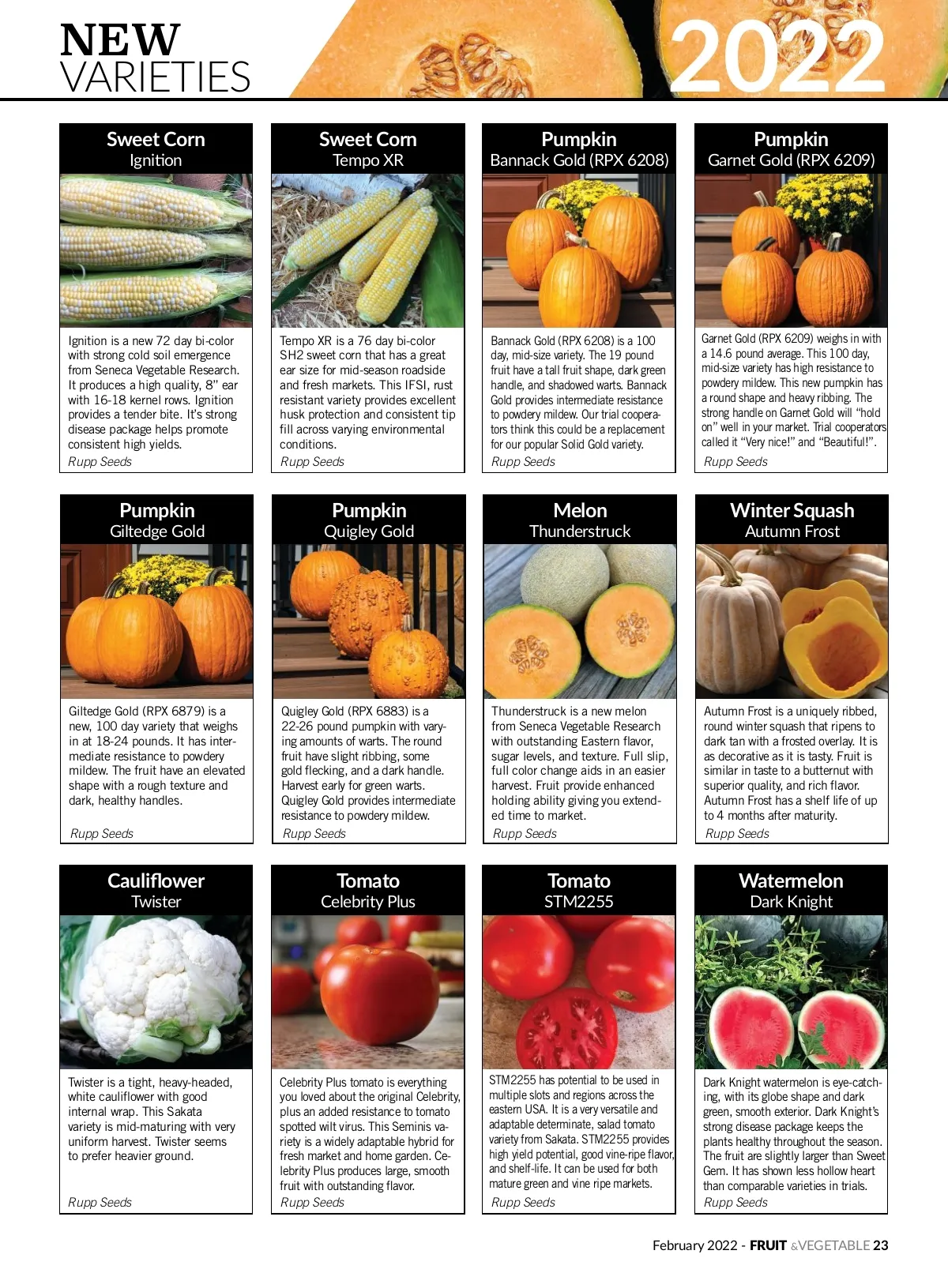 NEW
VARIETIES

2022

Sweet Corn
Ignition

Ignition is a new 72 day bi-color with strong cold soil emergence from Seneca Vegetable Research. It produces a high quality, 8" ear with 16-18 kernel rows. Ignition provides a tender bite. It's strong disease package helps promote consistent high yields.
Rupp Seeds

Sweet Corn
Tempo XR

Tempo XR is a 76 day bi-color SH2 sweet corn that has a great ear size for mid-season roadside and fresh markets. This IFSI, rust resistant variety provides excellent husk protection and consistent tip fill across varying environmental conditions.
Rupp Seeds

Pumpkin
Bannack Gold (RPX 6208)

Bannack Gold (RPX 6208) is a 100 day, mid-size variety. The 19 pound fruit have a tall fruit shape, dark green handle, and shadowed warts. Bannack Gold provides intermediate resistance to powdery mildew. Our trial cooperators think this could be a replacement for our popular Solid Gold variety.
Rupp Seeds

Pumpkin
Garnet Gold (RPX 6209)

Garnet Gold (RPX 6209) weighs in with a 14.6 pound average. This 100 day, mid-size variety has high resistance to powdery mildew. This new pumpkin has a round shape and heavy ribbing. The strong handle on Garnet Gold will "hold on" well in your market. Trial cooperators called it "Very nice!" and "Beautiful!".
Rupp Seeds

Pumpkin
Giltedge Gold

Giltedge Gold (RPX 6879) is a new, 100 day variety that weighs in at 18-24 pounds. It has intermediate resistance to powdery mildew. The fruit have an elevated shape with a rough texture and dark, healthy handles.
Rupp Seeds

Pumpkin
Quigley Gold

Quigley Gold (RPX 6883) is a 22-26 pound pumpkin with varying amounts of warts. The round fruit have slight ribbing, some gold flecking, and a dark handle. Harvest early for green warts. Quigley Gold provides intermediate resistance to powdery mildew.
Rupp Seeds

Melon
Thunderstruck

Thunderstruck is a new melon from Seneca Vegetable Research with outstanding Eastern flavor, sugar levels, and texture. Full slip, full color change aids in an easier harvest. Fruit provide enhanced holding ability giving you extended time to market.
Rupp Seeds

Winter Squash
Autumn Frost

Autumn Frost is a uniquely ribbed, round winter squash that ripens to dark tan with a frosted overlay. It is as decorative as it is tasty. Fruit is similar in taste to a butternut with superior quality, and rich flavor. Autumn Frost has a shelf life of up to 4 months after maturity.
Rupp Seeds

Cauliflower
Twister

Twister is a tight, heavy-headed, white cauliflower with good internal wrap. This Sakata variety is mid-maturing with very uniform harvest. Twister seems to prefer heavier ground.
Rupp Seeds

Tomato
Celebrity Plus

Celebrity Plus tomato is everything you loved about the original Celebrity, plus an added resistance to tomato spotted wilt virus. This Seminis variety is a widely adaptable hybrid for fresh market and home garden. Celebrity Plus produces large, smooth fruit with outstanding flavor.
Rupp Seeds

Tomato
STM2255

STM2255 has potential to be used in multiple slots and regions across the eastern USA. It is a very versatile and adaptable determinate, salad tomato variety from Sakata. STM2255 provides high yield potential, good vine-ripe flavor, and shelf-life. It can be used for both mature green and vine ripe markets.
Rupp Seeds

Watermelon
Dark Knight

Dark Knight watermelon is eye-catching, with its globe shape and dark green, smooth exterior. Dark Knight's strong disease package keeps the plants healthy throughout the season. The fruit are slightly larger than Sweet Gem. It has shown less hollow heart than comparable varieties in trials.
Rupp Seeds

February 2022 - FRUIT &VEGETABLE 23